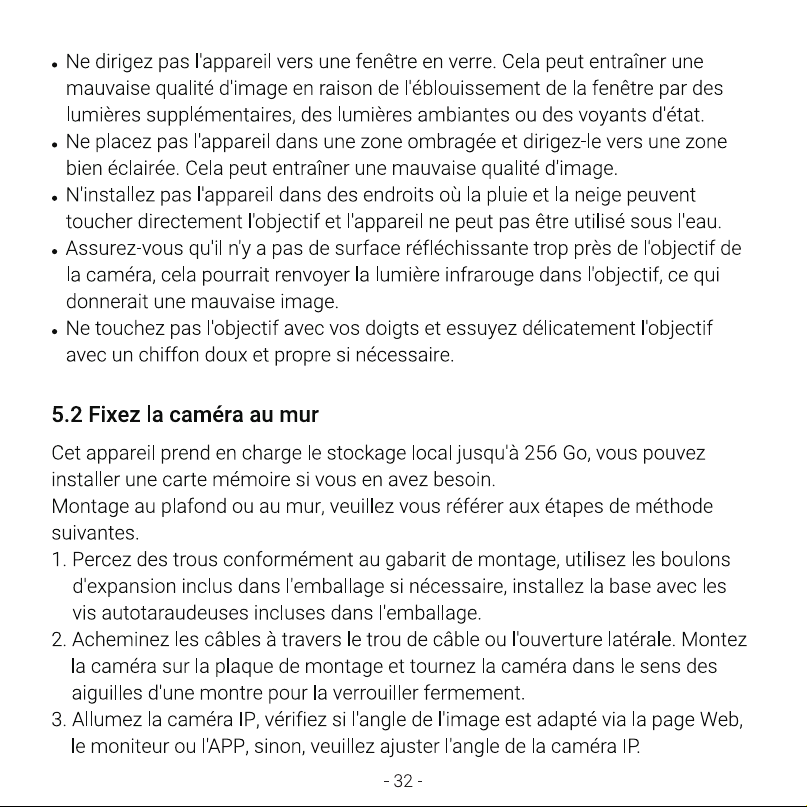 • Ne dirigez pas l'appareil vers une fenêtre en verre. Cela peut entraîner une mauvaise qualité d'image en raison de l'éblouissement de la fenêtre par des lumières supplémentaires, des lumières ambiantes ou des voyants d'état.
• Ne placez pas l'appareil dans une zone ombragée et dirigez-le vers une zone bien éclairée. Cela peut entraîner une mauvaise qualité d'image.
• N'installez pas l'appareil dans des endroits où la pluie et la neige peuvent toucher directement l'objectif et l'appareil ne peut pas être utilisé sous l'eau.
• Assurez-vous qu'il n'y a pas de surface réfléchissante trop près de l'objectif de la caméra, cela pourrait renvoyer la lumière infrarouge dans l'objectif, ce qui donnerait une mauvaise image.
• Ne touchez pas l'objectif avec vos doigts et essuyez délicatement l'objectif avec un chiffon doux et propre si nécessaire.

5.2 Fixez la caméra au mur

Cet appareil prend en charge le stockage local jusqu'à 256 Go, vous pouvez installer une carte mémoire si vous en avez besoin.
Montage au plafond ou au mur, veuillez vous référer aux étapes de méthode suivantes.
1. Percez des trous conformément au gabarit de montage, utilisez les boulons d'expansion inclus dans l'emballage si nécessaire, installez la base avec les vis autotaraudeuses incluses dans l'emballage.
2. Acheminez les câbles à travers le trou de câble ou l'ouverture latérale. Montez la caméra sur la plaque de montage et tournez la caméra dans le sens des aiguilles d'une montre pour la verrouiller fermement.
3. Allumez la caméra IP, vérifiez si l'angle de l'image est adapté via la page Web, le moniteur ou l'APP, sinon, veuillez ajuster l'angle de la caméra IP.

- 32 -